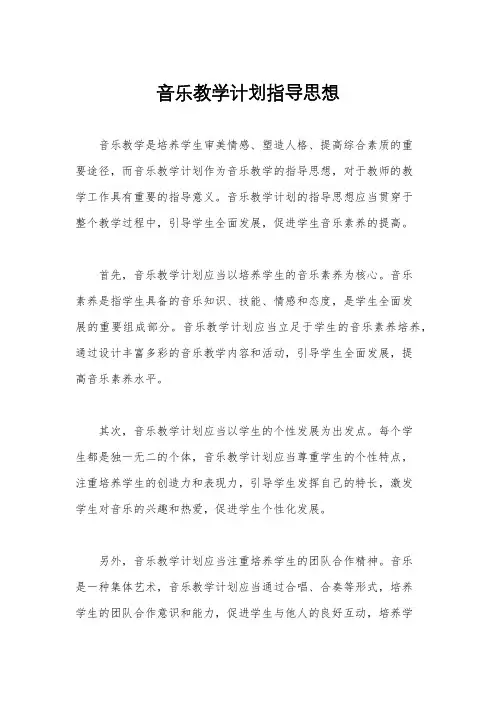 音乐教学计划指导思想

音乐教学是培养学生审美情感、塑造人格、提高综合素质的重要途径，而音乐教学计划作为音乐教学的指导思想，对于教师的教学工作具有重要的指导意义。音乐教学计划的指导思想应当贯穿于整个教学过程中，引导学生全面发展，促进学生音乐素养的提高。

首先，音乐教学计划应当以培养学生的音乐素养为核心。音乐素养是指学生具备的音乐知识、技能、情感和态度，是学生全面发展的重要组成部分。音乐教学计划应当立足于学生的音乐素养培养，通过设计丰富多彩的音乐教学内容和活动，引导学生全面发展，提高音乐素养水平。

其次，音乐教学计划应当以学生的个性发展为出发点。每个学生都是独一无二的个体，音乐教学计划应当尊重学生的个性特点，注重培养学生的创造力和表现力，引导学生发挥自己的特长，激发学生对音乐的兴趣和热爱，促进学生个性化发展。

另外，音乐教学计划应当注重培养学生的团队合作精神。音乐是一种集体艺术，音乐教学计划应当通过合唱、合奏等形式，培养学生的团队合作意识和能力，促进学生与他人的良好互动，培养学